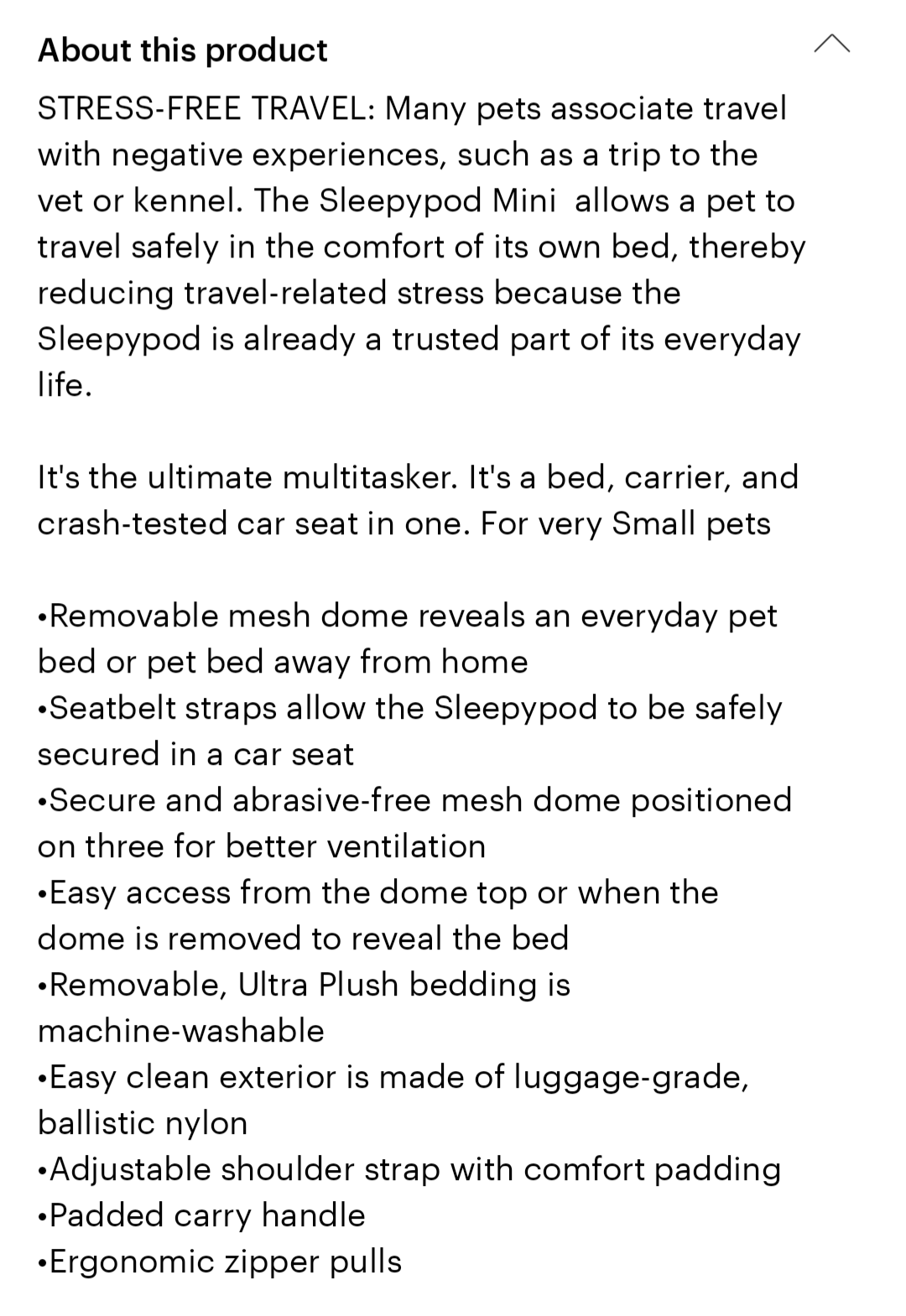 About this product

STRESS-FREE TRAVEL: Many pets associate travel with negative experiences, such as a trip to the vet or kennel. The Sleepypod Mini  allows a pet to travel safely in the comfort of its own bed, thereby reducing travel-related stress because the Sleepypod is already a trusted part of its everyday life.

It's the ultimate multitasker. It's a bed, carrier, and crash-tested car seat in one. For very Small pets

•Removable mesh dome reveals an everyday pet bed or pet bed away from home
•Seatbelt straps allow the Sleepypod to be safely secured in a car seat
•Secure and abrasive-free mesh dome positioned on three for better ventilation
•Easy access from the dome top or when the dome is removed to reveal the bed
•Removable, Ultra Plush bedding is machine-washable
•Easy clean exterior is made of luggage-grade, ballistic nylon
•Adjustable shoulder strap with comfort padding
•Padded carry handle
•Ergonomic zipper pulls